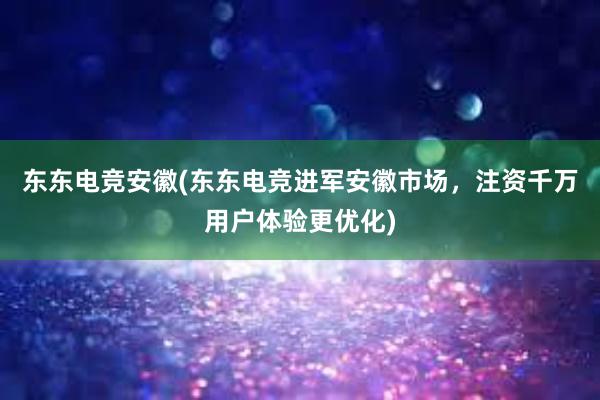 东东电竞安徽(东东电竞进军安徽市场，注资千万用户体验更优化)